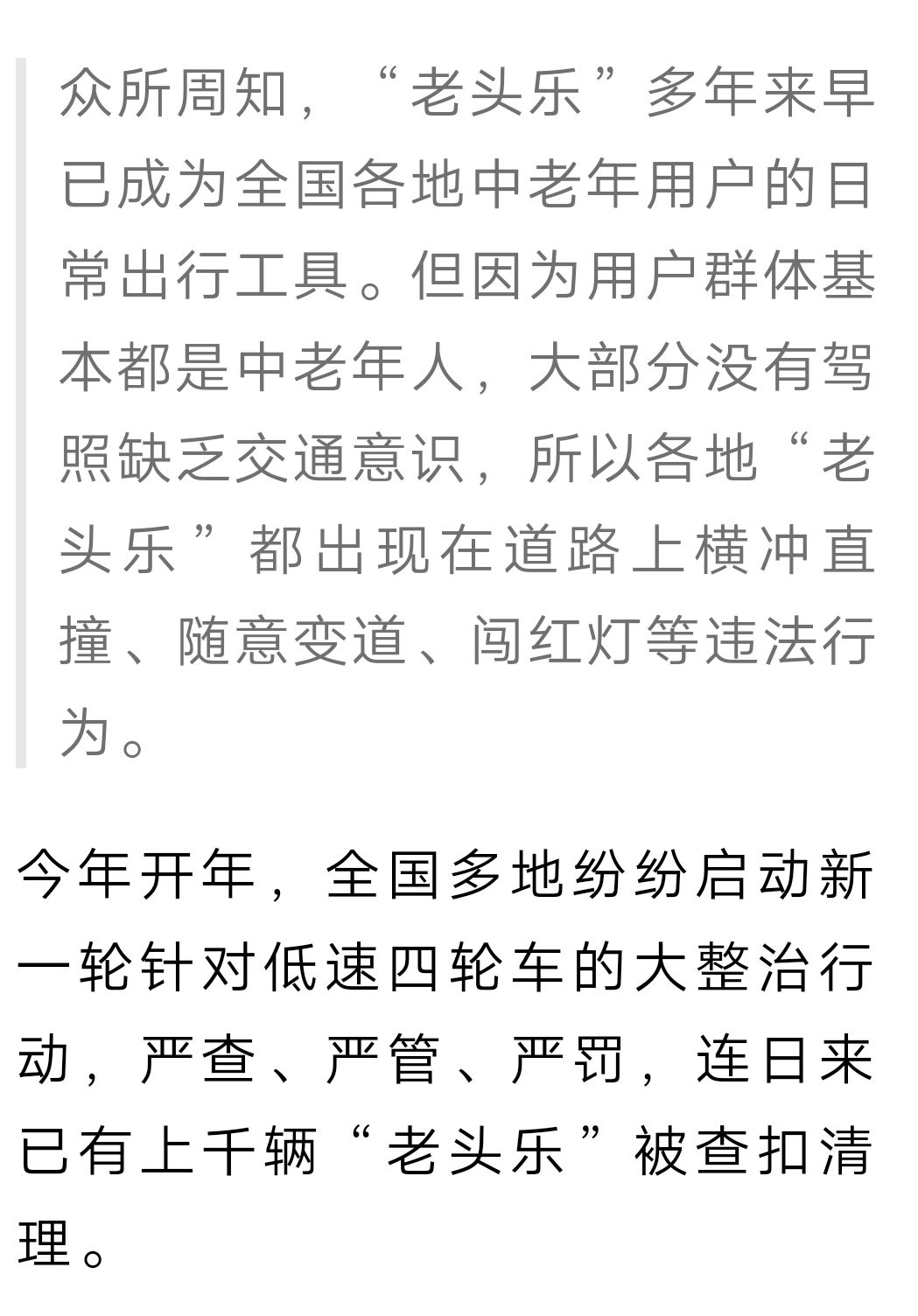 众所周知，“老头乐”多年来早已成为全国各地中老年用户的日常出行工具。但因为用户群体基本都是中老年人，大部分没有驾照缺乏交通意识，所以各地“老头乐”都出现在道路上横冲直撞、随意变道、闯红灯等违法行为。

今年开年，全国多地纷纷启动新一轮针对低速四轮车的大整治行动，严查、严管、严罚，连日来已有上千辆“老头乐”被查扣清理。